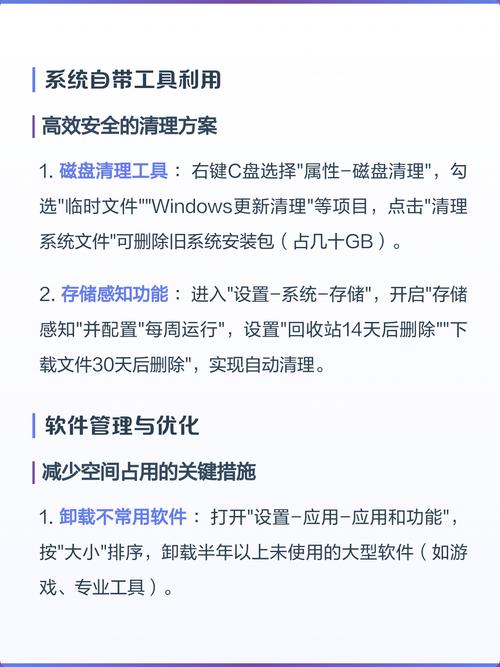 系统自带工具利用

高效安全的清理方案

1. 磁盘清理工具： 右键C盘选择"属性-磁盘清理"，勾选"临时文件""Windows更新清理"等项目，点击"清理系统文件"可删除旧系统安装包（占几十GB）。

2. 存储感知功能： 进入"设置-系统-存储"，开启"存储感知"并配置"每周运行"，设置"回收站14天后删除""下载文件30天后删除"，实现自动清理。

软件管理与优化

减少空间占用的关键措施

1. 卸载不常用软件： 打开"设置-应用-应用和功能"，按"大小"排序，卸载半年以上未使用的大型软件（如游戏、专业工具）。